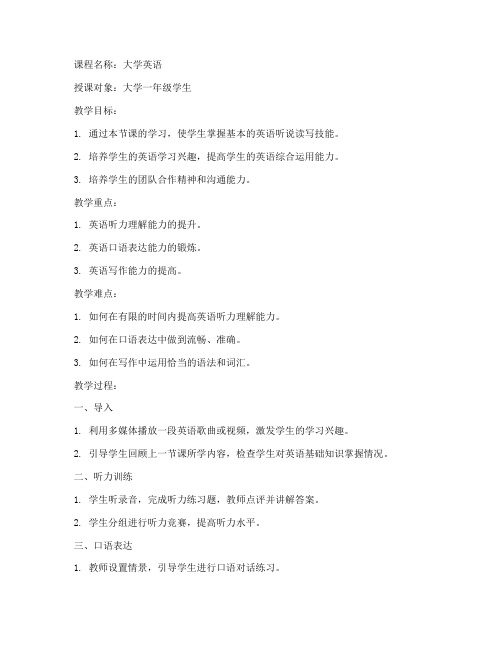 课程名称：大学英语

授课对象：大学一年级学生

教学目标：

1. 通过本节课的学习，使学生掌握基本的英语听说读写技能。

2. 培养学生的英语学习兴趣，提高学生的英语综合运用能力。

3. 培养学生的团队合作精神和沟通能力。

教学重点：

1. 英语听力理解能力的提升。

2. 英语口语表达能力的锻炼。

3. 英语写作能力的提高。

教学难点：

1. 如何在有限的时间内提高英语听力理解能力。

2. 如何在口语表达中做到流畅、准确。

3. 如何在写作中运用恰当的语法和词汇。

教学过程：

一、导入

1. 利用多媒体播放一段英语歌曲或视频，激发学生的学习兴趣。

2. 引导学生回顾上一节课所学内容，检查学生对英语基础知识掌握情况。

二、听力训练

1. 学生听录音，完成听力练习题，教师点评并讲解答案。

2. 学生分组进行听力竞赛，提高听力水平。

三、口语表达

1. 教师设置情景，引导学生进行口语对话练习。